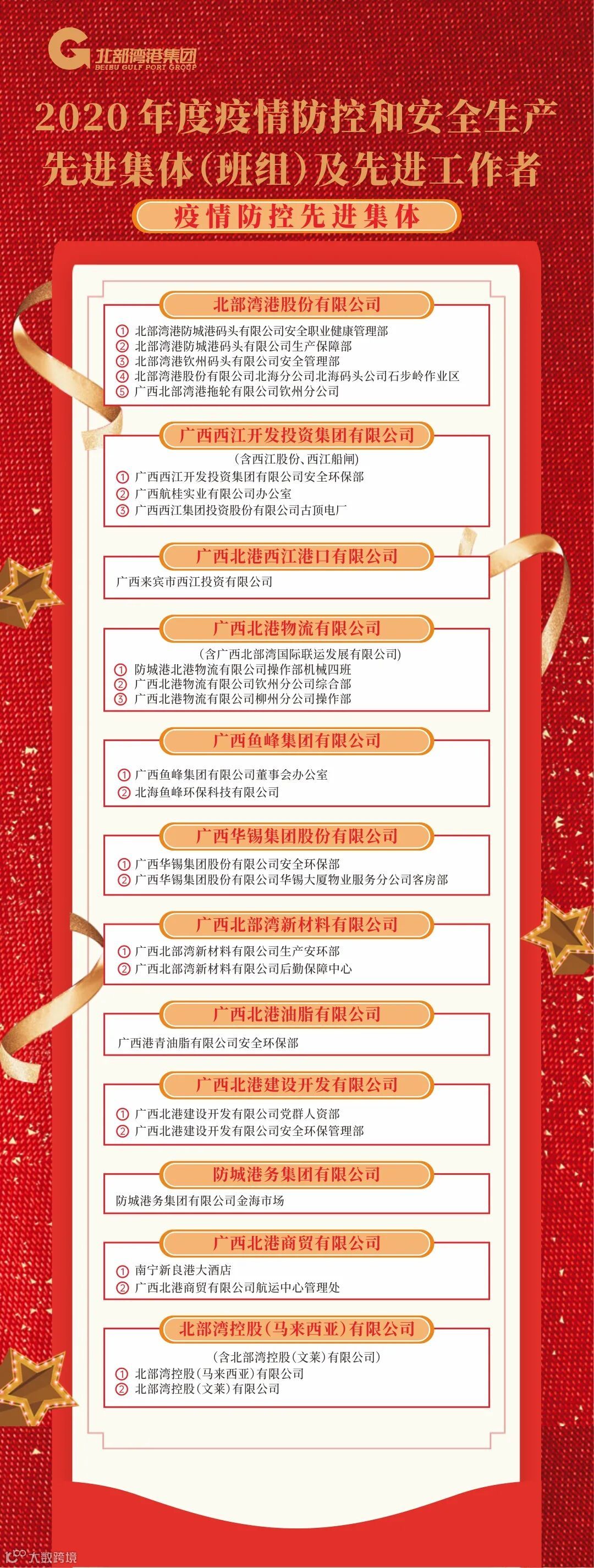 北部湾港集团
BEIBU GULF PORT GROUP

2020 年度疫情防控和安全生产先进集体(班组)及先进工作者

疫情防控先进集体

北部湾港股份有限公司

① 北部湾港防城港码头有限公司安全职业健康管理部
② 北部湾港防城港码头有限公司生产保障部
③ 北部湾港钦州码头有限公司安全管理部
④ 北部湾港股份有限公司北海分公司北海码头公司石步岭作业区
⑤ 广西北部湾港拖轮有限公司钦州分公司

广西西江开发投资集团有限公司

(含西江股份、西江船闸)
① 广西西江开发投资集团有限公司安全环保部
② 广西航桂实业有限公司办公室
③ 广西西江集团投资股份有限公司古顶电厂

广西北港西江港口有限公司

广西来宾市西江投资有限公司

广西北港物流有限公司

(含广西北部湾国际联运发展有限公司)
① 防城港北港物流有限公司操作部机械四班
② 广西北港物流有限公司钦州分公司综合部
③ 广西北港物流有限公司柳州分公司操作部

广西鱼峰集团有限公司

① 广西鱼峰集团有限公司董事会办公室
② 北海鱼峰环保科技有限公司

广西华锡集团股份有限公司

① 广西华锡集团股份有限公司安全环保部
② 广西华锡集团股份有限公司华锡大厦物业服务分公司客房部

广西北部湾新材料有限公司

① 广西北部湾新材料有限公司生产安环部
② 广西北部湾新材料有限公司后勤保障中心

广西北港油脂有限公司

广西港青油脂有限公司安全环保部

广西北港建设开发有限公司

① 广西北港建设开发有限公司党群人资部
② 广西北港建设开发有限公司安全环保管理部

防城港务集团有限公司

防城港务集团有限公司金海市场

广西北港商贸有限公司

① 南宁新良港大酒店
② 广西北港商贸有限公司航运中心管理处

北部湾控股(马来西亚)有限公司

(含北部湾控股(文莱)有限公司)
① 北部湾控股(马来西亚)有限公司
② 北部湾控股(文莱)有限公司

大数跨境